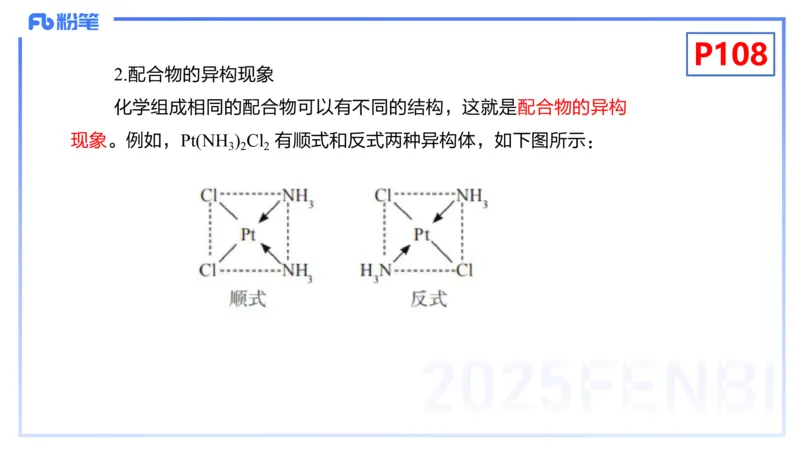 Fb 粉笔

P108

2.配合物的异构现象

化学组成相同的配合物可以有不同的结构，这就是配合物的异构现象。例如，$Pt(NH_3)_2Cl_2$ 有顺式和反式两种异构体，如下图所示：

Cl $NH_3$ Pt Cl $NH_3$
顺式

Cl $NH_3$ Pt $H_3N$ Cl
反式

2025FENBI